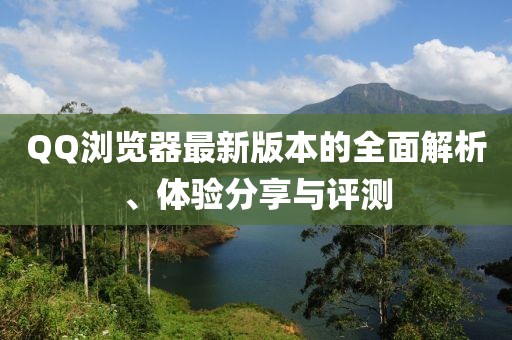 QQ浏览器最新版本的全面解析、体验分享与评测